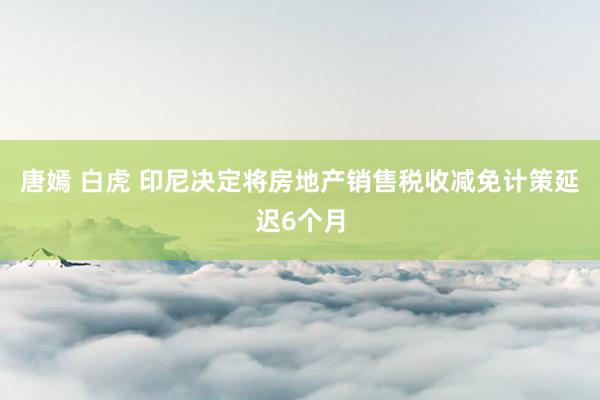 唐嫣 白虎 印尼决定将房地产销售税收减免计策延迟6个月